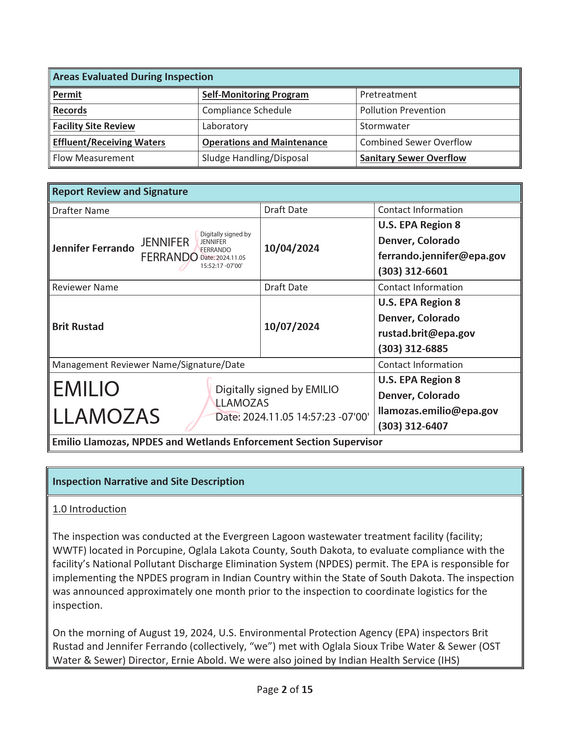 Areas Evaluated During Inspection

| Permit | Self-Monitoring Program | Pretreatment |
|---|---|---|
| Records | Compliance Schedule | Pollution Prevention |
| Facility Site Review | Laboratory | Stormwater |
| Effluent/Receiving Waters | Operations and Maintenance | Combined Sewer Overflow |
| Flow Measurement | Sludge Handling/Disposal | Sanitary Sewer Overflow |

Report Review and Signature

| Drafter Name | Draft Date | Contact Information |
|---|---|---|
| Jennifer Ferrando JENNIFER FERRANDO Digitally signed by JENNIFER FERRANDO Date: 2024.11.05 15:52:17 -07'00' | 10/04/2024 | U.S. EPA Region 8 Denver, Colorado ferrando.jennifer@epa.gov (303) 312-6601 |
| Reviewer Name | Draft Date | Contact Information |
| Brit Rustad | 10/07/2024 | U.S. EPA Region 8 Denver, Colorado rustad.brit@epa.gov (303) 312-6885 |
| Management Reviewer Name/Signature/Date | | Contact Information |
| EMILIO LLAMOZAS Digitally signed by EMILIO LLAMOZAS Date: 2024.11.05 14:57:23 -07'00' | | U.S. EPA Region 8 Denver, Colorado llamozas.emilio@epa.gov (303) 312-6407 |
| Emilio Llamozas, NPDES and Wetlands Enforcement Section Supervisor | | |

Inspection Narrative and Site Description

1.0 Introduction

The inspection was conducted at the Evergreen Lagoon wastewater treatment facility (facility; WWTF) located in Porcupine, Oglala Lakota County, South Dakota, to evaluate compliance with the facility's National Pollutant Discharge Elimination System (NPDES) permit. The EPA is responsible for implementing the NPDES program in Indian Country within the State of South Dakota. The inspection was announced approximately one month prior to the inspection to coordinate logistics for the inspection.

On the morning of August 19, 2024, U.S. Environmental Protection Agency (EPA) inspectors Brit Rustad and Jennifer Ferrando (collectively, "we") met with Oglala Sioux Tribe Water & Sewer (OST Water & Sewer) Director, Ernie Abold. We were also joined by Indian Health Service (IHS)

Page 2 of 15